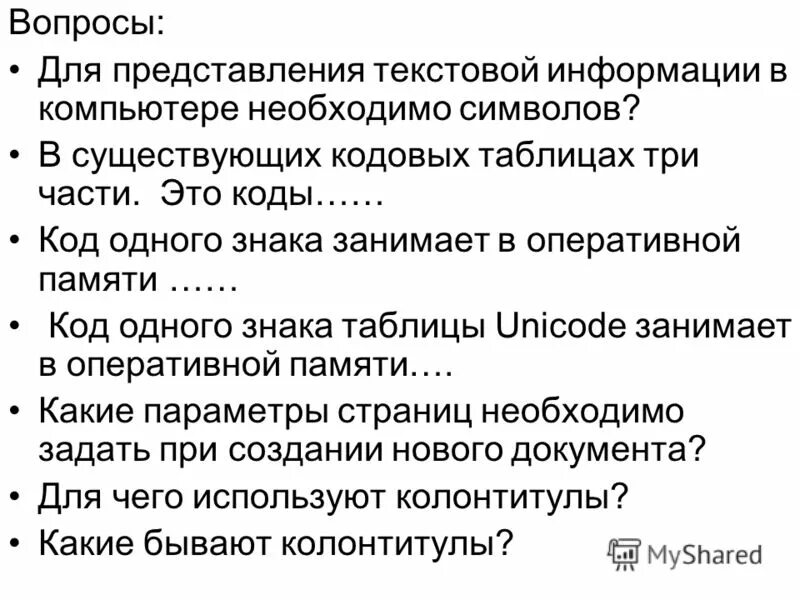 Вопросы:

• Для представления текстовой информации в компьютере необходимо символов?

• В существующих кодовых таблицах три части. Это коды……

• Код одного знака занимает в оперативной памяти ……

• Код одного знака таблицы Unicode занимает в оперативной памяти….

• Какие параметры страниц необходимо задать при создании нового документа?

• Для чего используют колонтитулы?

• Какие бывают колонтитулы?

MyShared